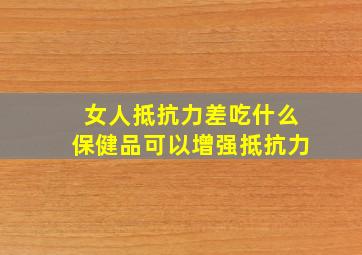 女人抵抗力差吃什么
保健品可以增强抵抗力